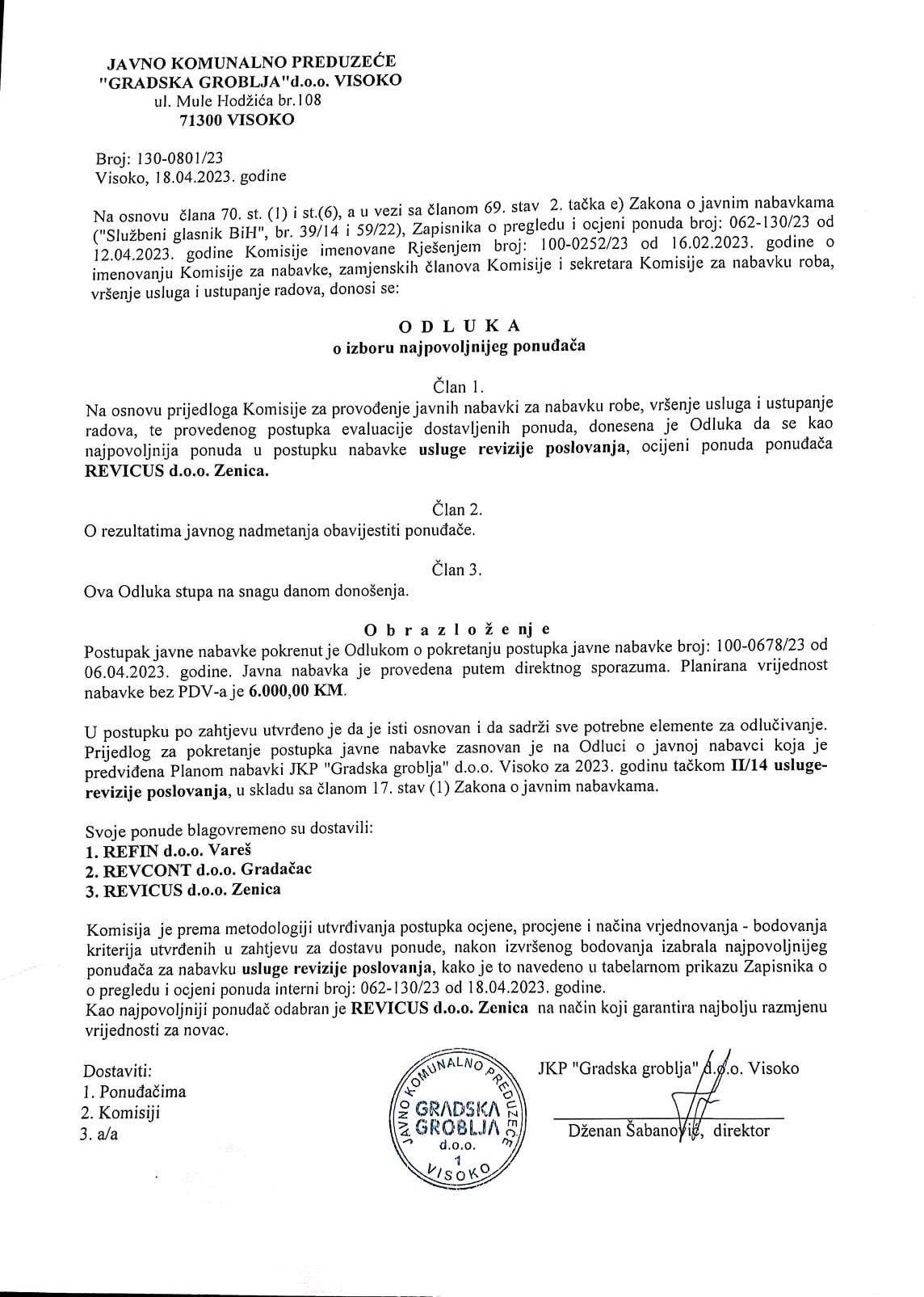 JAVNO KOMUNALNO PREDUZEĆE
"GRADSKA GROBLJA"d.o.o. VISOKO
ul. Mule Hodžića br.108
71300 VISOKO

Broj: 130-0801/23
Visoko, 18.04.2023. godine

Na osnovu člana 70. st. (1) i st.(6), a u vezi sa članom 69. stav 2. tačka e) Zakona o javnim nabavkama ("Službeni glasnik BiH", br. 39/14 i 59/22), Zapisnika o pregledu i ocjeni ponuda broj: 062-130/23 od 12.04.2023. godine Komisije imenovane Rješenjem broj: 100-0252/23 od 16.02.2023. godine o imenovanju Komisije za nabavke, zamjenskih članova Komisije i sekretara Komisije za nabavku roba, vršenje usluga i ustupanje radova, donosi se:

O D L U K A
o izboru najpovoljnijeg ponuđača

Član 1.
Na osnovu prijedloga Komisije za provođenje javnih nabavki za nabavku robe, vršenje usluga i ustupanje radova, te provedenog postupka evaluacije dostavljenih ponuda, donesena je Odluka da se kao najpovoljnija ponuda u postupku nabavke usluge revizije poslovanja, ocijeni ponuda ponuđača REVICUS d.o.o. Zenica.

Član 2.
O rezultatima javnog nadmetanja obavijestiti ponuđače.

Član 3.
Ova Odluka stupa na snagu danom donošenja.

O b r a z l o ž e nj e
Postupak javne nabavke pokrenut je Odlukom o pokretanju postupka javne nabavke broj: 100-0678/23 od 06.04.2023. godine. Javna nabavka je provedena putem direktnog sporazuma. Planirana vrijednost nabavke bez PDV-a je 6.000,00 KM.

U postupku po zahtjevu utvrđeno je da je isti osnovan i da sadrži sve potrebne elemente za odlučivanje. Prijedlog za pokretanje postupka javne nabavke zasnovan je na Odluci o javnoj nabavci koja je predviđena Planom nabavki JKP "Gradska groblja" d.o.o. Visoko za 2023. godinu tačkom II/14 usluge-revizije poslovanja, u skladu sa članom 17. stav (1) Zakona o javnim nabavkama.

Svoje ponude blagovremeno su dostavili:
1. REFIN d.o.o. Vareš
2. REVCONT d.o.o. Gradačac
3. REVICUS d.o.o. Zenica

Komisija je prema metodologiji utvrđivanja postupka ocjene, procjene i načina vrjednovanja - bodovanja kriterija utvrđenih u zahtjevu za dostavu ponude, nakon izvršenog bodovanja izabrala najpovoljnijeg ponuđača za nabavku usluge revizije poslovanja, kako je to navedeno u tabelarnom prikazu Zapisnika o o pregledu i ocjeni ponuda interni broj: 062-130/23 od 18.04.2023. godine.
Kao najpovoljniji ponuđač odabran je REVICUS d.o.o. Zenica na način koji garantira najbolju razmjenu vrijednosti za novac.

Dostaviti:
1. Ponuđačima
2. Komisiji
3. a/a

JAVNO KOMUNALNO PREDUZEĆE GRADSKA GROBLJA d.o.o. 1 VISOKO

JKP "Gradska groblja" d.o.o. Visoko
Dženan Šabanović, direktor